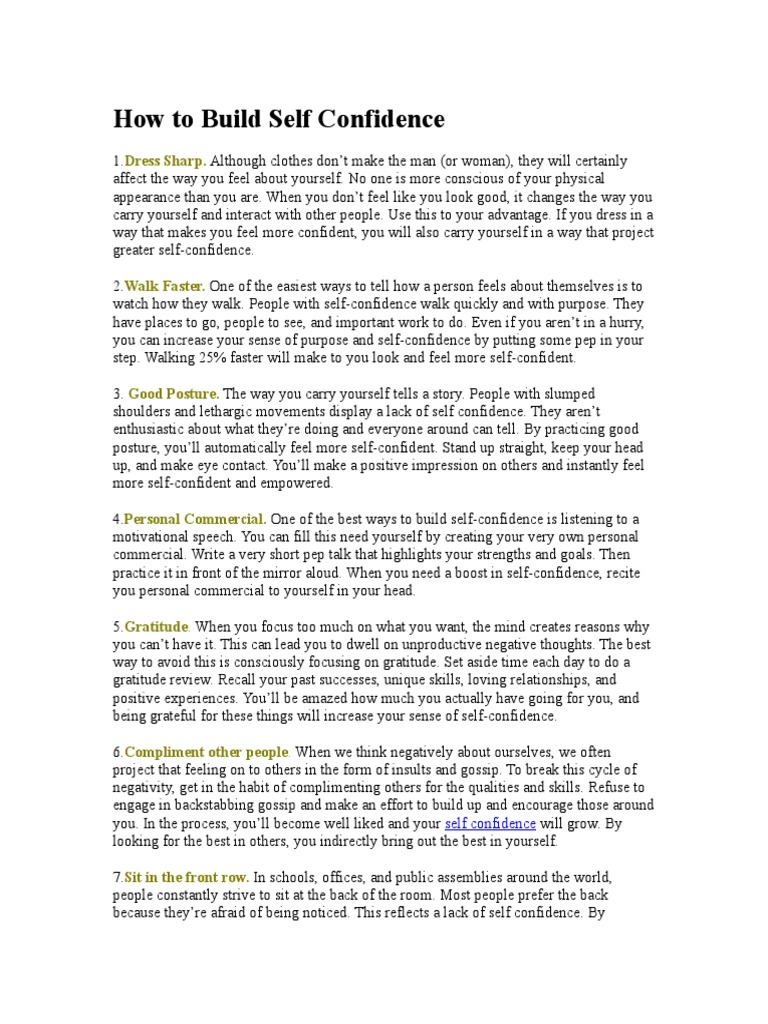 How to Build Self Confidence

1.Dress Sharp. Although clothes don't make the man (or woman), they will certainly affect the way you feel about yourself. No one is more conscious of your physical appearance than you are. When you don't feel like you look good, it changes the way you carry yourself and interact with other people. Use this to your advantage. If you dress in a way that makes you feel more confident, you will also carry yourself in a way that project greater self-confidence.

2.Walk Faster. One of the easiest ways to tell how a person feels about themselves is to watch how they walk. People with self-confidence walk quickly and with purpose. They have places to go, people to see, and important work to do. Even if you aren't in a hurry, you can increase your sense of purpose and self-confidence by putting some pep in your step. Walking 25% faster will make to you look and feel more self-confident.

3. Good Posture. The way you carry yourself tells a story. People with slumped shoulders and lethargic movements display a lack of self confidence. They aren't enthusiastic about what they're doing and everyone around can tell. By practicing good posture, you'll automatically feel more self-confident. Stand up straight, keep your head up, and make eye contact. You'll make a positive impression on others and instantly feel more self-confident and empowered.

4.Personal Commercial. One of the best ways to build self-confidence is listening to a motivational speech. You can fill this need yourself by creating your very own personal commercial. Write a very short pep talk that highlights your strengths and goals. Then practice it in front of the mirror aloud. When you need a boost in self-confidence, recite you personal commercial to yourself in your head.

5.Gratitude. When you focus too much on what you want, the mind creates reasons why you can't have it. This can lead you to dwell on unproductive negative thoughts. The best way to avoid this is consciously focusing on gratitude. Set aside time each day to do a gratitude review. Recall your past successes, unique skills, loving relationships, and positive experiences. You'll be amazed how much you actually have going for you, and being grateful for these things will increase your sense of self-confidence.

6.Compliment other people. When we think negatively about ourselves, we often project that feeling on to others in the form of insults and gossip. To break this cycle of negativity, get in the habit of complimenting others for the qualities and skills. Refuse to engage in backstabbing gossip and make an effort to build up and encourage those around you. In the process, you'll become well liked and your self confidence will grow. By looking for the best in others, you indirectly bring out the best in yourself.

7.Sit in the front row. In schools, offices, and public assemblies around the world, people constantly strive to sit at the back of the room. Most people prefer the back because they're afraid of being noticed. This reflects a lack of self confidence. By